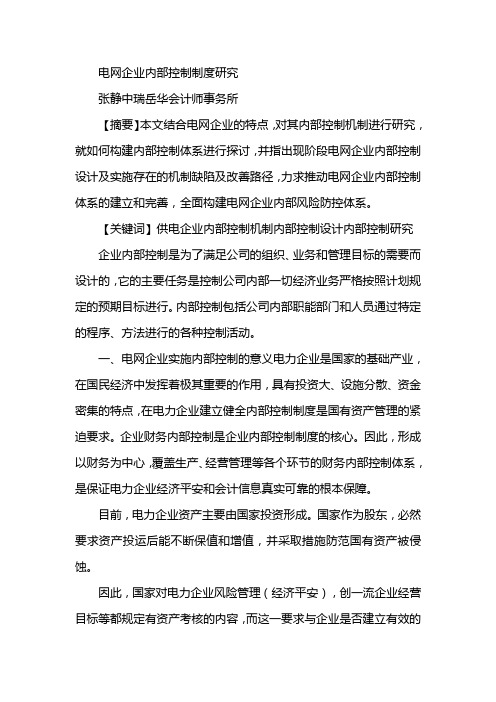 电网企业内部控制制度研究

张静中瑞岳华会计师事务所

【摘要】本文结合电网企业的特点，对其内部控制机制进行研究，就如何构建内部控制体系进行探讨，并指出现阶段电网企业内部控制设计及实施存在的机制缺陷及改善路径，力求推动电网企业内部控制体系的建立和完善，全面构建电网企业内部风险防控体系。

【关键词】供电企业内部控制机制内部控制设计内部控制研究

企业内部控制是为了满足公司的组织、业务和管理目标的需要而设计的，它的主要任务是控制公司内部一切经济业务严格按照计划规定的预期目标进行。内部控制包括公司内部职能部门和人员通过特定的程序、方法进行的各种控制活动。

一、电网企业实施内部控制的意义电力企业是国家的基础产业，在国民经济中发挥着极其重要的作用，具有投资大、设施分散、资金密集的特点，在电力企业建立健全内部控制制度是国有资产管理的紧迫要求。企业财务内部控制是企业内部控制制度的核心。因此，形成以财务为中心，覆盖生产、经营管理等各个环节的财务内部控制体系，是保证电力企业经济平安和会计信息真实可靠的根本保障。

目前，电力企业资产主要由国家投资形成。国家作为股东，必然要求资产投运后能不断保值和增值，并采取措施防范国有资产被侵蚀。

因此，国家对电力企业风险管理（经济平安），创一流企业经营目标等都规定有资产考核的内容，而这一要求与企业是否建立有效的